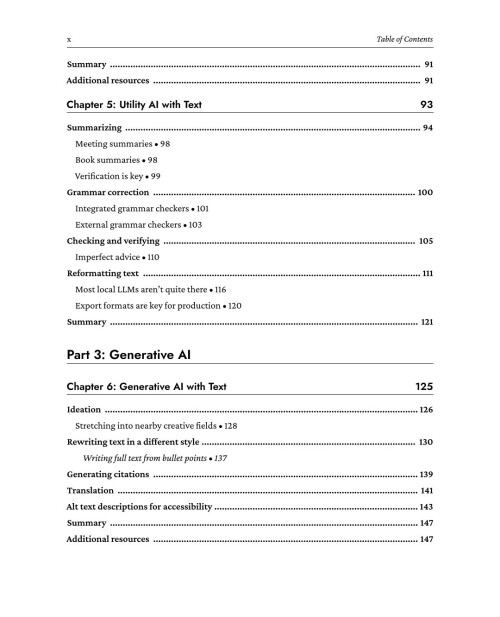 x Table of Contents

Summary 91
Additional resources 91

Chapter 5: Utility AI with Text 93

Summarizing 94
Meeting summaries • 98
Book summaries • 98
Verification is key • 99
Grammar correction 100
Integrated grammar checkers • 101
External grammar checkers • 103
Checking and verifying 105
Imperfect advice • 110
Reformatting text 111
Most local LLMs aren't quite there • 116
Export formats are key for production • 120
Summary 121

Part 3: Generative AI

Chapter 6: Generative AI with Text 125

Ideation 126
Stretching into nearby creative fields • 128
Rewriting text in a different style 130
Writing full text from bullet points • 137
Generating citations 139
Translation 141
Alt text descriptions for accessibility 143
Summary 147
Additional resources 147